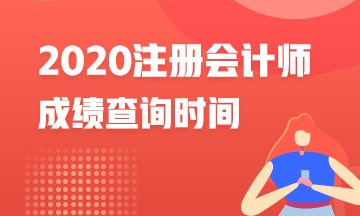 2020注册会计师
成绩查询时间